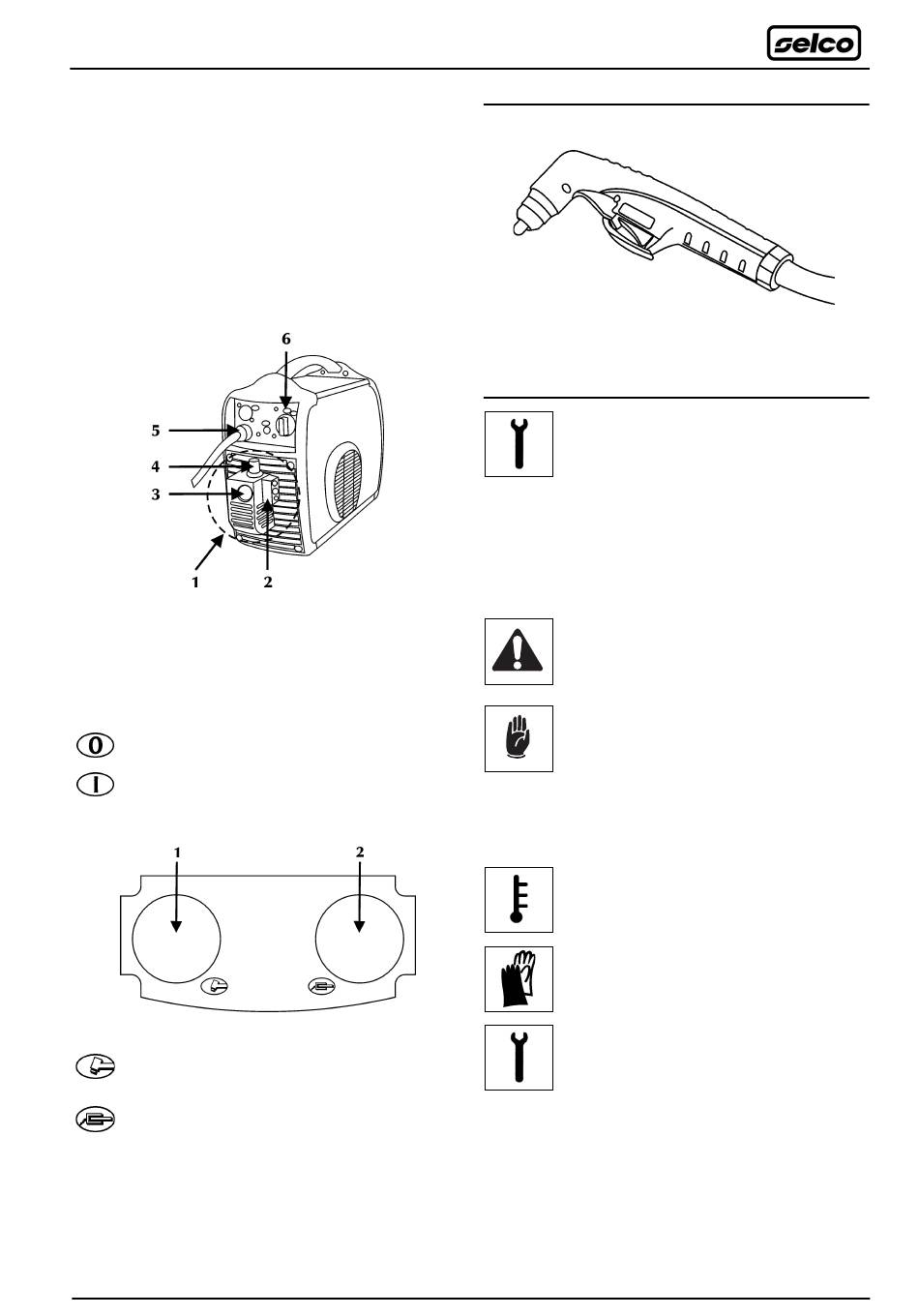 selco

6

5

4

3

1

2

0

I

1

2